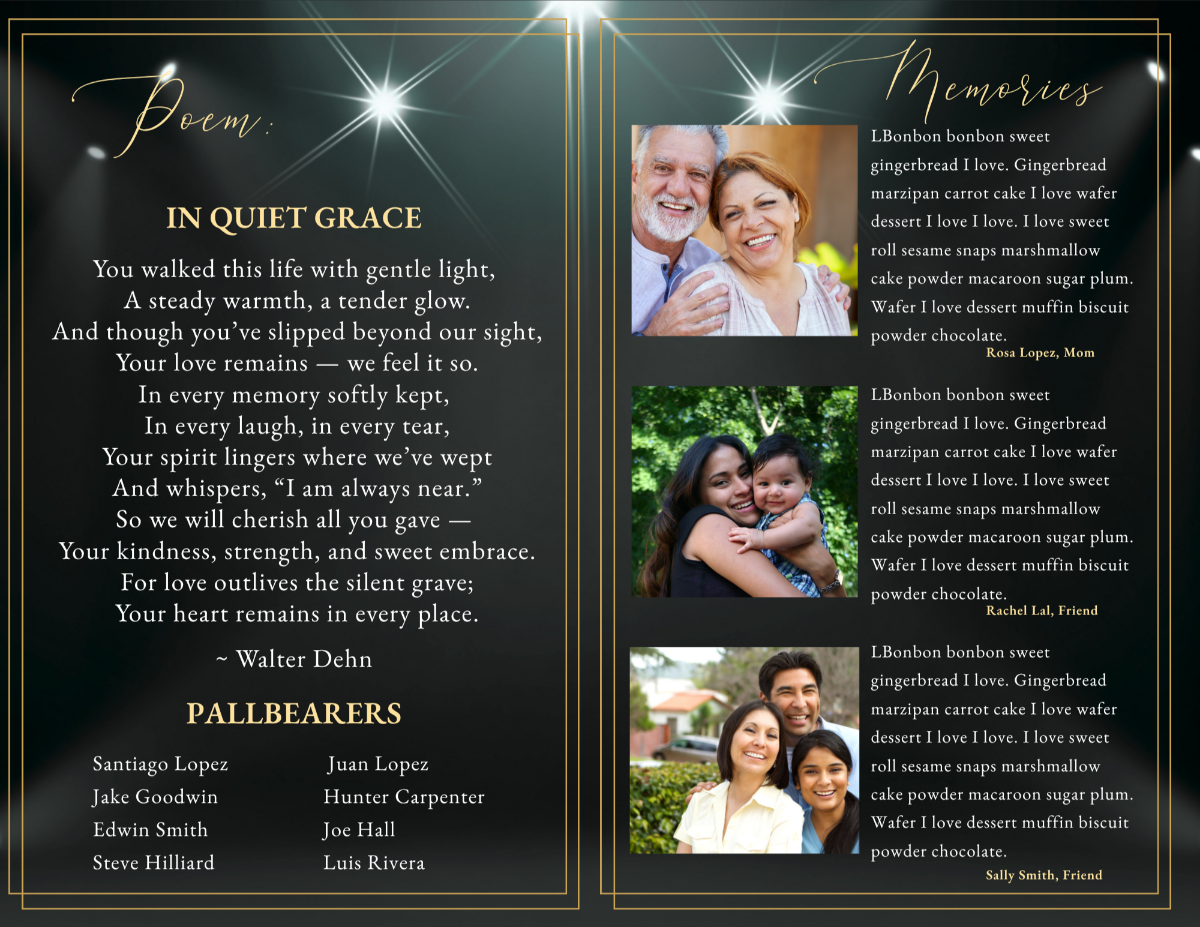 Poem:

IN QUIET GRACE

You walked this life with gentle light,
A steady warmth, a tender glow.
And though you've slipped beyond our sight,
Your love remains — we feel it so.
In every memory softly kept,
In every laugh, in every tear,
Your spirit lingers where we've wept
And whispers, "I am always near."
So we will cherish all you gave —
Your kindness, strength, and sweet embrace.
For love outlives the silent grave;
Your heart remains in every place.

~ Walter Dehn

PALLBEARERS

Santiago Lopez
Jake Goodwin
Edwin Smith
Steve Hilliard

Juan Lopez
Hunter Carpenter
Joe Hall
Luis Rivera

Memories

LBonbon bonbon sweet gingerbread I love. Gingerbread marzipan carrot cake I love wafer dessert I love I love. I love sweet roll sesame snaps marshmallow cake powder macaroon sugar plum. Wafer I love dessert muffin biscuit powder chocolate.

Rosa Lopez, Mom

LBonbon bonbon sweet gingerbread I love. Gingerbread marzipan carrot cake I love wafer dessert I love I love. I love sweet roll sesame snaps marshmallow cake powder macaroon sugar plum. Wafer I love dessert muffin biscuit powder chocolate.

Rachel Lal, Friend

LBonbon bonbon sweet gingerbread I love. Gingerbread marzipan carrot cake I love wafer dessert I love I love. I love sweet roll sesame snaps marshmallow cake powder macaroon sugar plum. Wafer I love dessert muffin biscuit powder chocolate.

Sally Smith, Friend